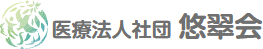 医療法人社団 悠翠会